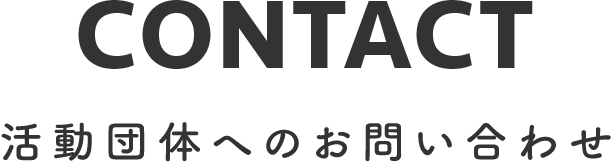 CONTACT

活動団体へのお問い合わせ